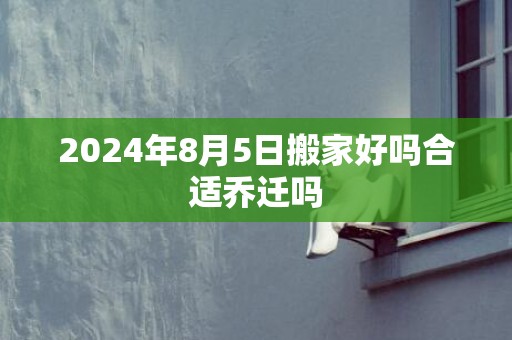 2024年8月5日搬家好吗合适乔迁吗